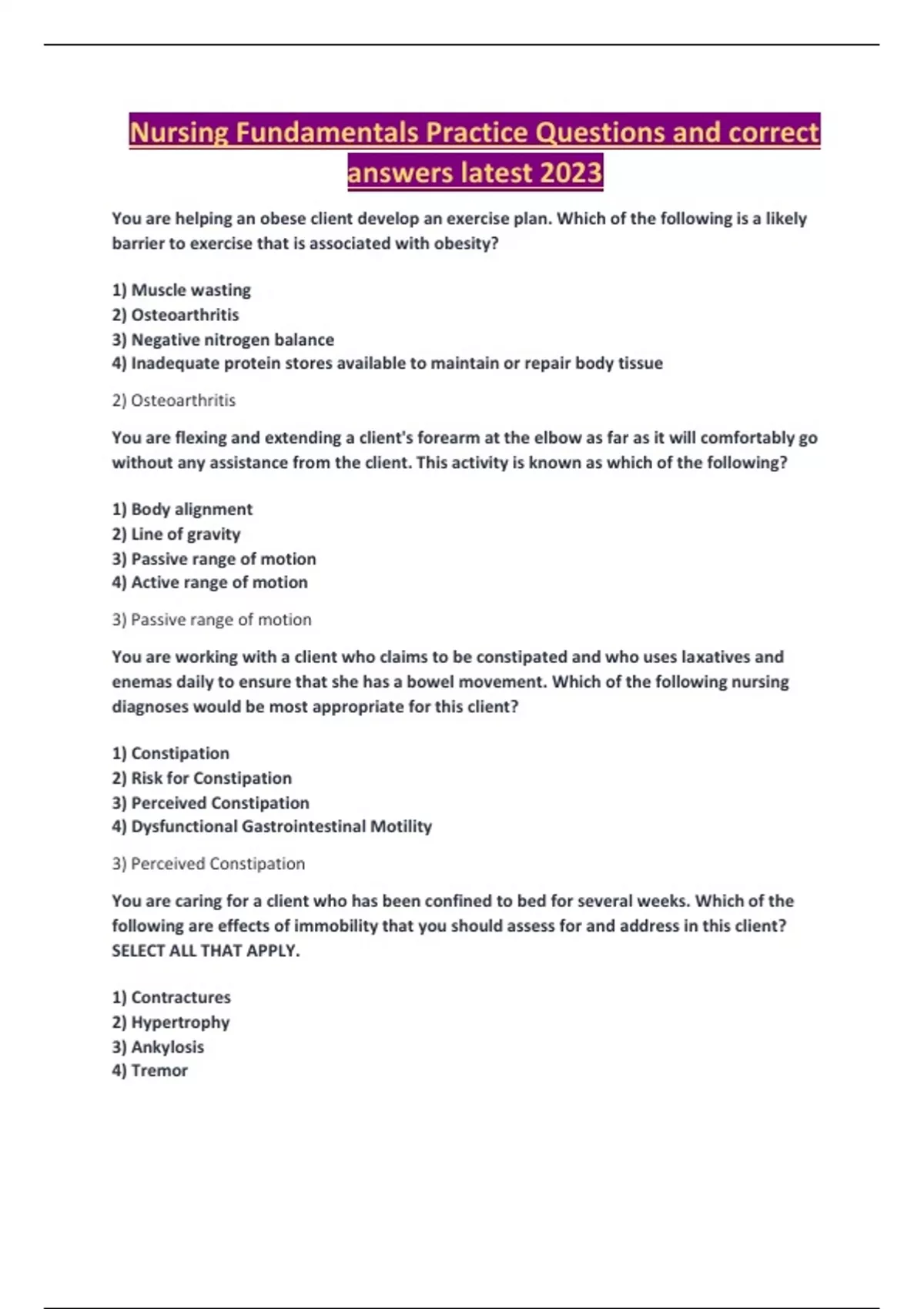 Nursing Fundamentals Practice Questions and correct answers latest 2023

You are helping an obese client develop an exercise plan. Which of the following is a likely barrier to exercise that is associated with obesity?

1) Muscle wasting
2) Osteoarthritis
3) Negative nitrogen balance
4) Inadequate protein stores available to maintain or repair body tissue

2) Osteoarthritis

You are flexing and extending a client's forearm at the elbow as far as it will comfortably go without any assistance from the client. This activity is known as which of the following?

1) Body alignment
2) Line of gravity
3) Passive range of motion
4) Active range of motion

3) Passive range of motion

You are working with a client who claims to be constipated and who uses laxatives and enemas daily to ensure that she has a bowel movement. Which of the following nursing diagnoses would be most appropriate for this client?

1) Constipation
2) Risk for Constipation
3) Perceived Constipation
4) Dysfunctional Gastrointestinal Motility

3) Perceived Constipation

You are caring for a client who has been confined to bed for several weeks. Which of the following are effects of immobility that you should assess for and address in this client? SELECT ALL THAT APPLY.

1) Contractures
2) Hypertrophy
3) Ankylosis
4) Tremor